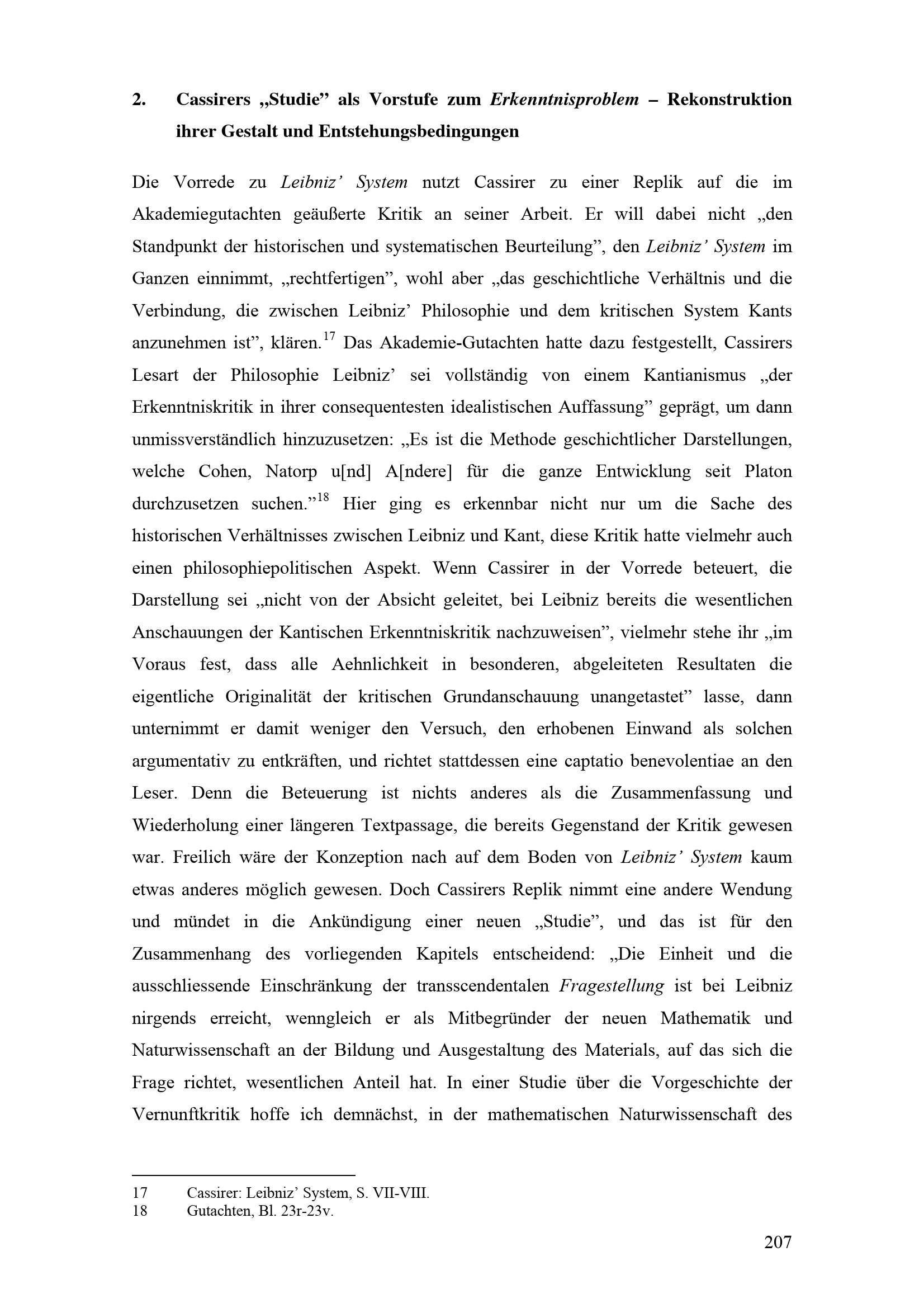 2. Cassirers „Studie" als Vorstufe zum Erkenntnisproblem – Rekonstruktion ihrer Gestalt und Entstehungsbedingungen

Die Vorrede zu Leibniz' System nutzt Cassirer zu einer Replik auf die im Akademiegutachten geäußerte Kritik an seiner Arbeit. Er will dabei nicht „den Standpunkt der historischen und systematischen Beurteilung", den Leibniz' System im Ganzen einnimmt, „rechtfertigen", wohl aber „das geschichtliche Verhältnis und die Verbindung, die zwischen Leibniz' Philosophie und dem kritischen System Kants anzunehmen ist", klären.$^{17}$ Das Akademie-Gutachten hatte dazu festgestellt, Cassirers Lesart der Philosophie Leibniz' sei vollständig von einem Kantianismus „der Erkenntniskritik in ihrer consequentesten idealistischen Auffassung" geprägt, um dann unmissverständlich hinzuzusetzen: „Es ist die Methode geschichtlicher Darstellungen, welche Cohen, Natorp u[nd] A[ndere] für die ganze Entwicklung seit Platon durchzusetzen suchen."$^{18}$ Hier ging es erkennbar nicht nur um die Sache des historischen Verhältnisses zwischen Leibniz und Kant, diese Kritik hatte vielmehr auch einen philosophiepolitischen Aspekt. Wenn Cassirer in der Vorrede beteuert, die Darstellung sei „nicht von der Absicht geleitet, bei Leibniz bereits die wesentlichen Anschauungen der Kantischen Erkenntniskritik nachzuweisen", vielmehr stehe ihr „im Voraus fest, dass alle Aehnlichkeit in besonderen, abgeleiteten Resultaten die eigentliche Originalität der kritischen Grundanschauung unangetastet" lasse, dann unternimmt er damit weniger den Versuch, den erhobenen Einwand als solchen argumentativ zu entkräften, und richtet stattdessen eine captatio benevolentiae an den Leser. Denn die Beteuerung ist nichts anderes als die Zusammenfassung und Wiederholung einer längeren Textpassage, die bereits Gegenstand der Kritik gewesen war. Freilich wäre der Konzeption nach auf dem Boden von Leibniz' System kaum etwas anderes möglich gewesen. Doch Cassirers Replik nimmt eine andere Wendung und mündet in die Ankündigung einer neuen „Studie", und das ist für den Zusammenhang des vorliegenden Kapitels entscheidend: „Die Einheit und die ausschliessende Einschränkung der transscendentalen Fragestellung ist bei Leibniz nirgends erreicht, wenngleich er als Mitbegründer der neuen Mathematik und Naturwissenschaft an der Bildung und Ausgestaltung des Materials, auf das sich die Frage richtet, wesentlichen Anteil hat. In einer Studie über die Vorgeschichte der Vernunftkritik hoffe ich demnächst, in der mathematischen Naturwissenschaft des

17 Cassirer: Leibniz' System, S. VII-VIII.
18 Gutachten, Bl. 23r-23v.

207